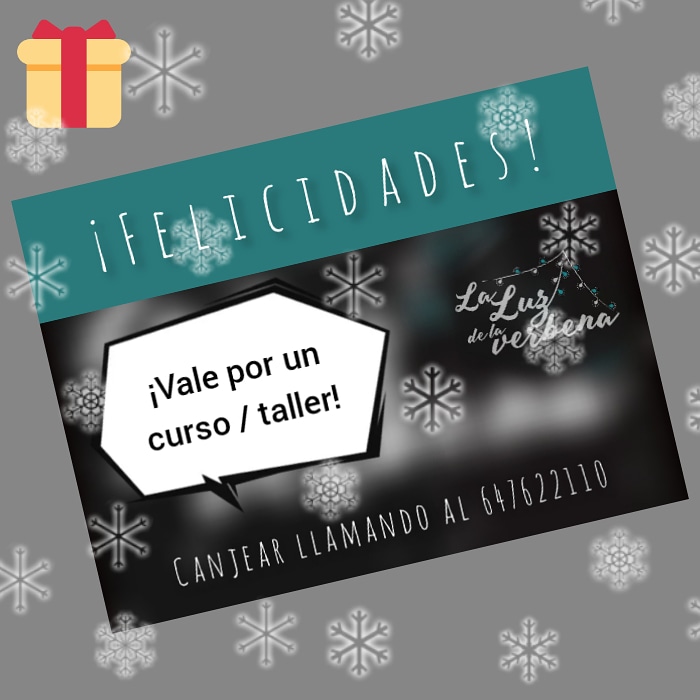 ¡FELICIDADES!

La Luz de la verbena

¡Vale por un curso / taller!

CANJEAR LLAMANDO AL 647622110